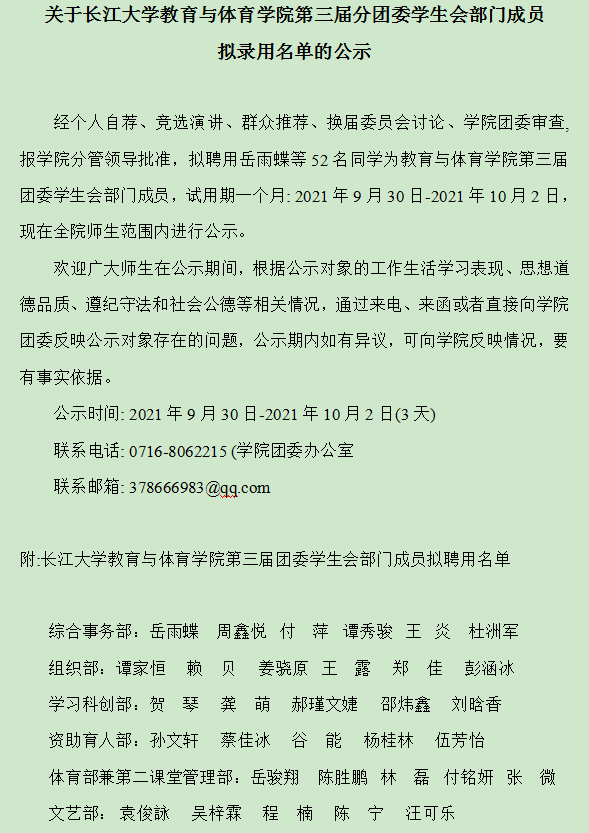 关于长江大学教育与体育学院第三届分团委学生会部门成员拟录用名单的公示

经个人自荐、竞选演讲、群众推荐、换届委员会讨论、学院团委审查,报学院分管领导批准，拟聘用岳雨蝶等 52 名同学为教育与体育学院第三届团委学生会部门成员，试用期一个月: 2021 年 9 月 30 日-2021 年 10 月 2 日，现在全院师生范围内进行公示。

欢迎广大师生在公示期间，根据公示对象的工作生活学习表现、思想道德品质、遵纪守法和社会公德等相关情况，通过来电、来函或者直接向学院团委反映公示对象存在的问题，公示期内如有异议，可向学院反映情况，要有事实依据。

公示时间: 2021 年 9 月 30 日-2021 年 10 月 2 日(3 天)

联系电话: 0716-8062215 (学院团委办公室

联系邮箱: 378666983@qq.com

附:长江大学教育与体育学院第三届团委学生会部门成员拟聘用名单

综合事务部：岳雨蝶 周鑫悦 付 萍 谭秀骏 王 炎 杜洲军

组织部：谭家恒 赖 贝 姜骁原 王 露 郑 佳 彭涵冰

学习科创部：贺 琴 龚 萌 郝瑾文婕 邵炜鑫 刘晗香

资助育人部：孙文轩 蔡佳冰 谷 能 杨桂林 伍芳怡

体育部兼第二课堂管理部：岳骏翔 陈胜鹏 林 磊 付铭妍 张 微

文艺部：袁俊詠 吴梓霖 程 楠 陈 宁 汪可乐